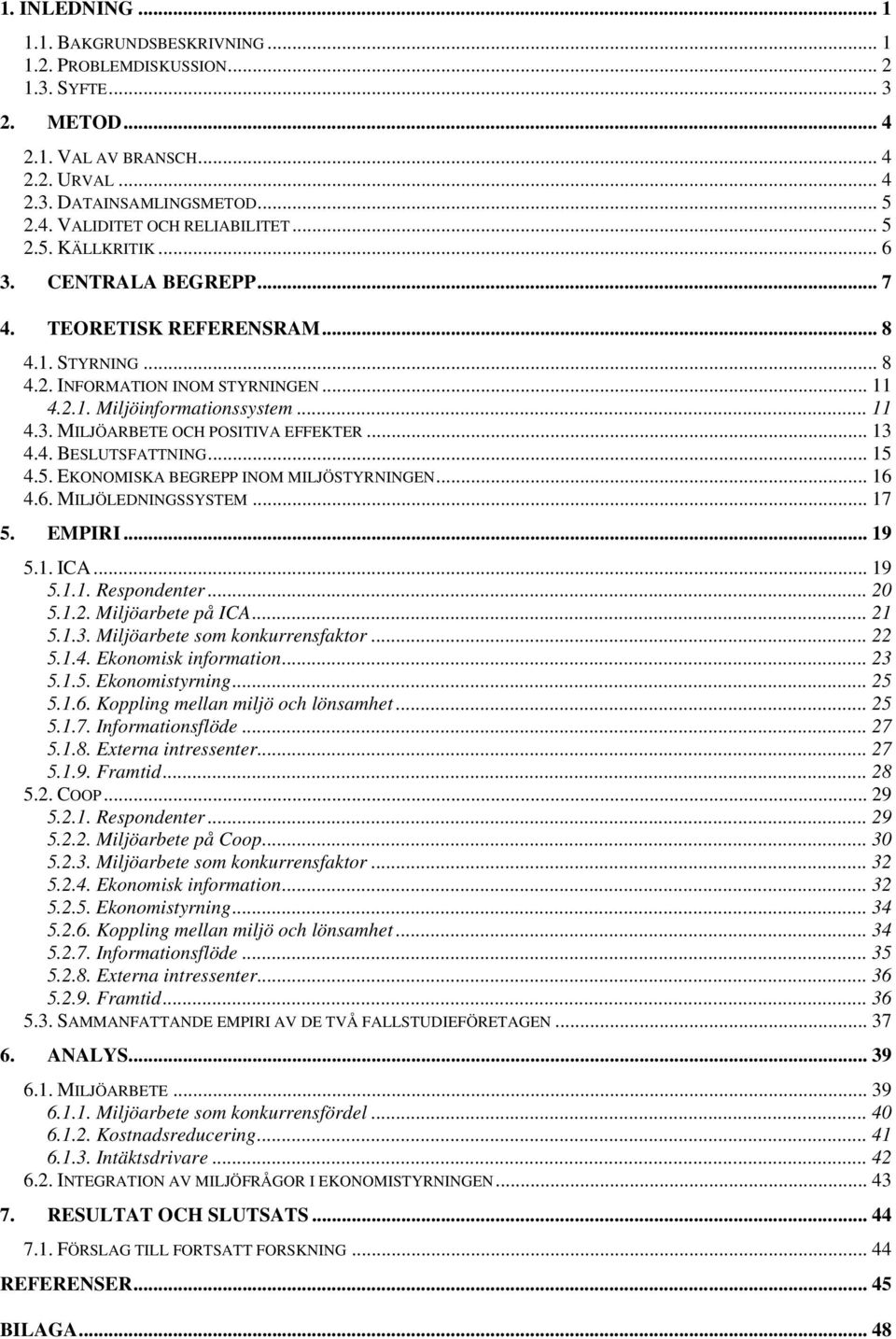 1. INLEDNING ... 1

1.1. BAKGRUNDSBESKRIVNING ... 1
1.2. PROBLEMDISKUSSION ... 2
1.3. SYFTE ... 3

2. METOD ... 4

2.1. VAL AV BRANSCH ... 4
2.2. URVAL ... 4
2.3. DATAINSAMLINGSMETOD ... 5
2.4. VALIDITET OCH RELIABILITET ... 5
2.5. KÄLLKRITIK ... 6

3. CENTRALA BEGREPP ... 7

4. TEORETISK REFERENSRAM ... 8

4.1. STYRNING ... 8
4.2. INFORMATION INOM STYRNINGEN ... 11
4.2.1. Miljöinformationssystem ... 11
4.3. MILJÖARBETE OCH POSITIVA EFFEKTER ... 13
4.4. BESLUTSFATTNING ... 15
4.5. EKONOMISKA BEGREPP INOM MILJÖSTYRNINGEN ... 16
4.6. MILJÖLEDNINGSSYSTEM ... 17

5. EMPIRI ... 19

5.1. ICA ... 19
5.1.1. Respondenter ... 20
5.1.2. Miljöarbete på ICA ... 21
5.1.3. Miljöarbete som konkurrensfaktor ... 22
5.1.4. Ekonomisk information ... 23
5.1.5. Ekonomistyrning ... 25
5.1.6. Koppling mellan miljö och lönsamhet ... 25
5.1.7. Informationsflöde ... 27
5.1.8. Externa intressenter ... 27
5.1.9. Framtid ... 28
5.2. COOP ... 29
5.2.1. Respondenter ... 29
5.2.2. Miljöarbete på Coop ... 30
5.2.3. Miljöarbete som konkurrensfaktor ... 32
5.2.4. Ekonomisk information ... 32
5.2.5. Ekonomistyrning ... 34
5.2.6. Koppling mellan miljö och lönsamhet ... 34
5.2.7. Informationsflöde ... 35
5.2.8. Externa intressenter ... 36
5.2.9. Framtid ... 36
5.3. SAMMANFATTANDE EMPIRI AV DE TVÅ FALLSTUDIEFÖRETAGEN ... 37

6. ANALYS ... 39

6.1. MILJÖARBETE ... 39
6.1.1. Miljöarbete som konkurrensfördel ... 40
6.1.2. Kostnadsreducering ... 41
6.1.3. Intäktsdrivare ... 42
6.2. INTEGRATION AV MILJÖFRÅGOR I EKONOMISTYRNINGEN ... 43

7. RESULTAT OCH SLUTSATS ... 44

7.1. FÖRSLAG TILL FORTSATT FORSKNING ... 44

REFERENSER ... 45

BILAGA ... 48